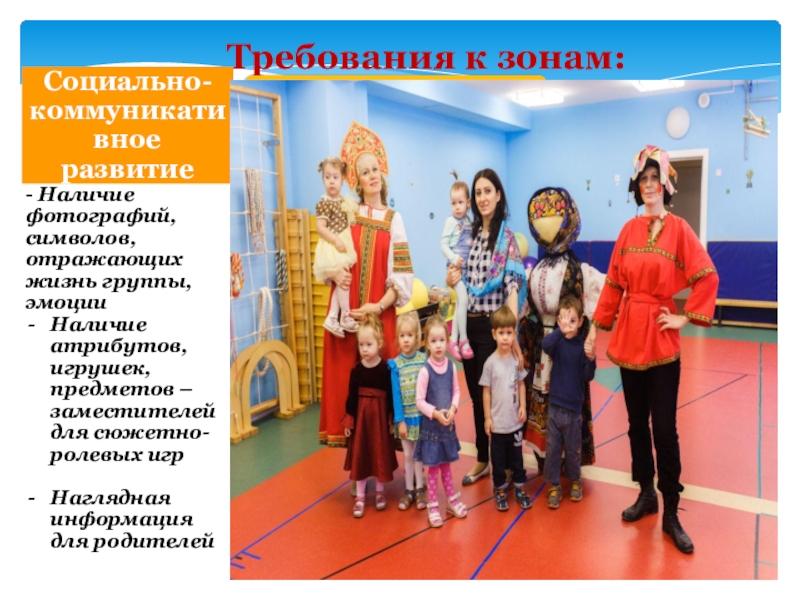 Требования к зонам:

Социально-коммуникативное развитие

- Наличие фотографий, символов, отражающих жизнь группы, эмоции

- Наличие атрибутов, игрушек, предметов – заместителей для сюжетно-ролевых игр

- Наглядная информация для родителей